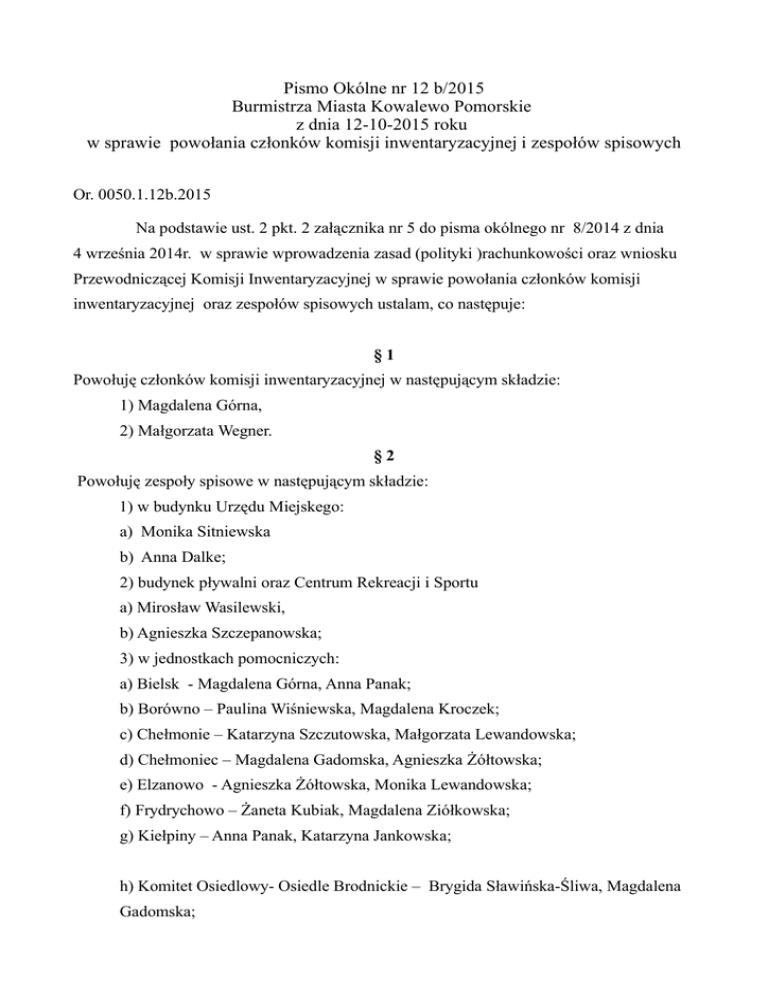 Pismo Okólne nr 12 b/2015
Burmistrza Miasta Kowalewo Pomorskie
z dnia 12-10-2015 roku
w sprawie powołania członków komisji inwentaryzacyjnej i zespołów spisowych

Or. 0050.1.12b.2015

Na podstawie ust. 2 pkt. 2 załącznika nr 5 do pisma okólnego nr 8/2014 z dnia 4 września 2014r. w sprawie wprowadzenia zasad (polityki )rachunkowości oraz wniosku Przewodniczącej Komisji Inwentaryzacyjnej w sprawie powołania członków komisji inwentaryzacyjnej oraz zespołów spisowych ustalam, co następuje:

§ 1
Powołuję członków komisji inwentaryzacyjnej w następującym składzie:
1) Magdalena Górna,
2) Małgorzata Wegner.

§ 2
Powołuję zespoły spisowe w następującym składzie:
1) w budynku Urzędu Miejskego:
a) Monika Sitniewska
b) Anna Dalke;
2) budynek pływalni oraz Centrum Rekreacji i Sportu
a) Mirosław Wasilewski,
b) Agnieszka Szczepanowska;
3) w jednostkach pomocniczych:
a) Bielsk - Magdalena Górna, Anna Panak;
b) Borówno – Paulina Wiśniewska, Magdalena Kroczek;
c) Chełmonie – Katarzyna Szczutowska, Małgorzata Lewandowska;
d) Chełmoniec – Magdalena Gadomska, Agnieszka Żółtowska;
e) Elzanowo - Agnieszka Żółtowska, Monika Lewandowska;
f) Frydrychowo – Żaneta Kubiak, Magdalena Ziółkowska;
g) Kiełpiny – Anna Panak, Katarzyna Jankowska;

h) Komitet Osiedlowy- Osiedle Brodnickie – Brygida Sławińska-Śliwa, Magdalena Gadomska;